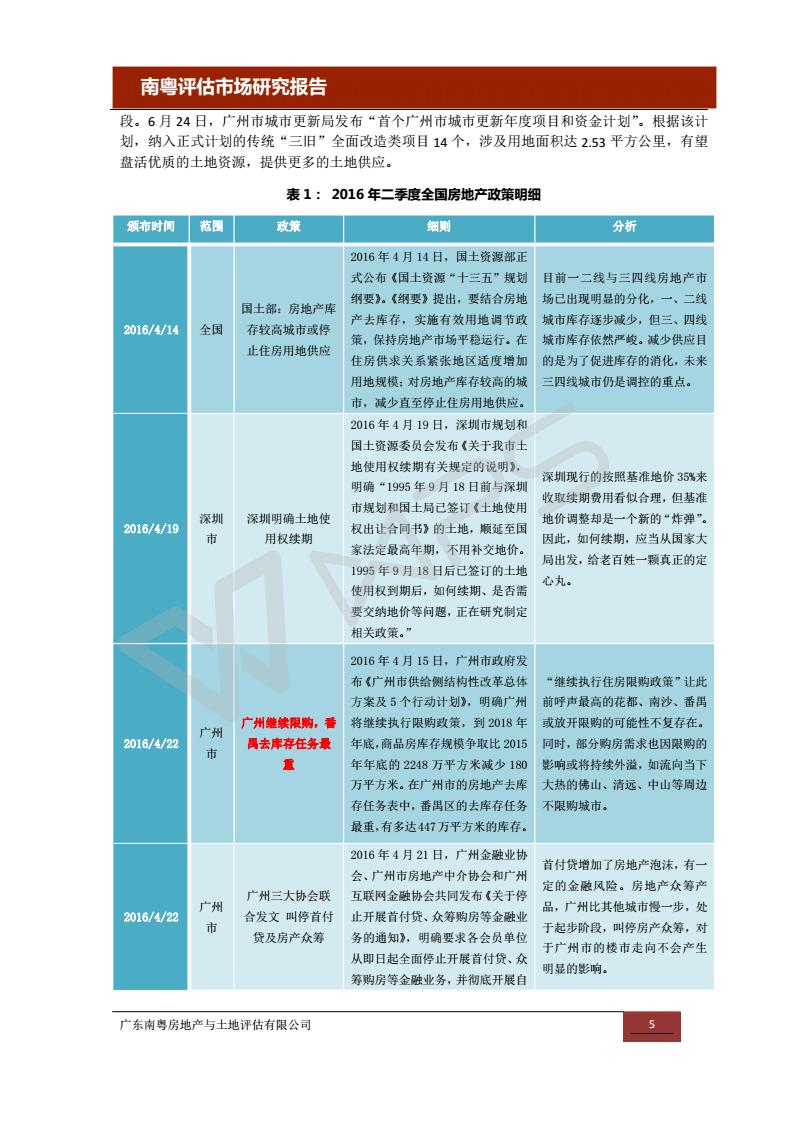 南粤评估市场研究报告

段。6 月 24 日，广州市城市更新局发布“首个广州市城市更新年度项目和资金计划”。根据该计划，纳入正式计划的传统“三旧”全面改造类项目 14 个，涉及用地面积达 2.53 平方公里，有望盘活优质的土地资源，提供更多的土地供应。

表 1： 2016 年二季度全国房地产政策明细

| 颁布时间 | 范围 | 政策 | 细则 | 分析 |
|---|---|---|---|---|
| 2016/4/14 | 全国 | 国土部：房地产库存较高城市或停止住房用地供应 | 2016 年 4 月 14 日，国土资源部正式公布《国土资源“十三五”规划纲要》。《纲要》提出，要结合房地产去库存，实施有效用地调节政策，保持房地产市场平稳运行。在住房供求关系紧张地区适度增加用地规模；对房地产库存较高的城市，减少直至停止住房用地供应。 | 目前一二线与三四线房地产市场已出现明显的分化，一、二线城市库存逐步减少，但三、四线城市库存依然严峻。减少供应目的是为了促进库存的消化，未来三四线城市仍是调控的重点。 |
| 2016/4/19 | 深圳市 | 深圳明确土地使用权续期 | 2016 年 4 月 19 日，深圳市规划和国土资源委员会发布《关于我市土地使用权续期有关规定的说明》，明确“1995 年 9 月 18 日前与深圳市规划和国土局已签订《土地使用权出让合同书》的土地，顺延至国家法定最高年期，不用补交地价。1995 年 9 月 18 日后已签订的土地使用权到期后，如何续期、是否需要交纳地价等问题，正在研究制定相关政策。” | 深圳现行的按照基准地价 35%来收取续期费用看似合理，但基准地价调整却是一个新的“炸弹”。因此，如何续期，应当从国家大局出发，给老百姓一颗真正的定心丸。 |
| 2016/4/22 | 广州市 | 广州继续限购，番禺去库存任务最重 | 2016 年 4 月 15 日，广州市政府发布《广州市供给侧结构性改革总体方案及 5 个行动计划》，明确广州将继续执行限购政策，到 2018 年年底，商品房库存规模争取比 2015 年年底的 2248 万平方米减少 180 万平方米。在广州市的房地产去库存任务表中，番禺区的去库存任务最重，有多达 447 万平方米的库存。 | “继续执行住房限购政策”让此前呼声最高的花都、南沙、番禺或放开限购的可能性不复存在。同时，部分购房需求也因限购的影响或将持续外溢，如流向当下大热的佛山、清远、中山等周边不限购城市。 |
| 2016/4/22 | 广州市 | 广州三大协会联合发文 叫停首付贷及房产众筹 | 2016 年 4 月 21 日，广州金融业协会、广州市房地产中介协会和广州互联网金融协会共同发布《关于停止开展首付贷、众筹购房等金融业务的通知》，明确要求各会员单位从即日起全面停止开展首付贷、众筹购房等金融业务，并彻底开展自 | 首付贷增加了房地产泡沫，有一定的金融风险。房地产众筹产品，广州比其他城市慢一步，处于起步阶段，叫停房产众筹，对于广州市的楼市走向不会产生明显的影响。 |

广东南粤房地产与土地评估有限公司

5